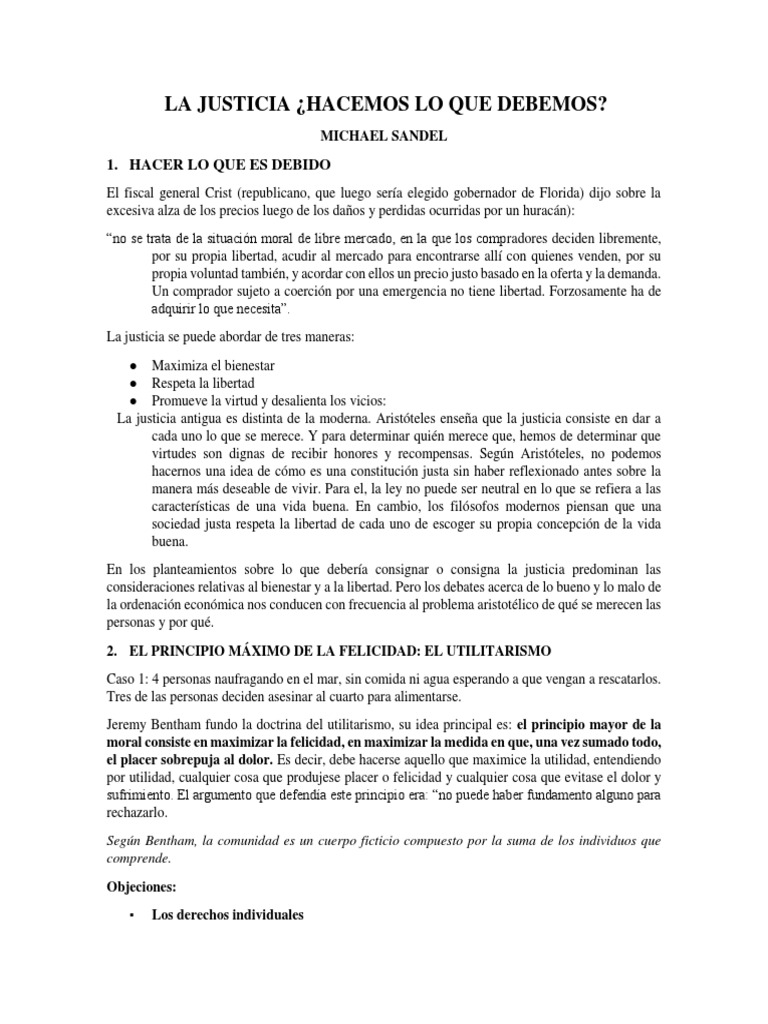 LA JUSTICIA ¿HACEMOS LO QUE DEBEMOS?

MICHAEL SANDEL

1. HACER LO QUE ES DEBIDO

El fiscal general Crist (republicano, que luego sería elegido gobernador de Florida) dijo sobre la excesiva alza de los precios luego de los daños y perdidas ocurridas por un huracán):

“no se trata de la situación moral de libre mercado, en la que los compradores deciden libremente, por su propia libertad, acudir al mercado para encontrarse allí con quienes venden, por su propia voluntad también, y acordar con ellos un precio justo basado en la oferta y la demanda. Un comprador sujeto a coerción por una emergencia no tiene libertad. Forzosamente ha de adquirir lo que necesita”.

La justicia se puede abordar de tres maneras:

● Maximiza el bienestar
● Respeta la libertad
● Promueve la virtud y desalienta los vicios:

La justicia antigua es distinta de la moderna. Aristóteles enseña que la justicia consiste en dar a cada uno lo que se merece. Y para determinar quién merece que, hemos de determinar que virtudes son dignas de recibir honores y recompensas. Según Aristóteles, no podemos hacernos una idea de cómo es una constitución justa sin haber reflexionado antes sobre la manera más deseable de vivir. Para el, la ley no puede ser neutral en lo que se refiera a las características de una vida buena. En cambio, los filósofos modernos piensan que una sociedad justa respeta la libertad de cada uno de escoger su propia concepción de la vida buena.

En los planteamientos sobre lo que debería consignar o consigna la justicia predominan las consideraciones relativas al bienestar y a la libertad. Pero los debates acerca de lo bueno y lo malo de la ordenación económica nos conducen con frecuencia al problema aristotélico de qué se merecen las personas y por qué.

2. EL PRINCIPIO MÁXIMO DE LA FELICIDAD: EL UTILITARISMO

Caso 1: 4 personas naufragando en el mar, sin comida ni agua esperando a que vengan a rescatarlos. Tres de las personas deciden asesinar al cuarto para alimentarse.

Jeremy Bentham fundo la doctrina del utilitarismo, su idea principal es: el principio mayor de la moral consiste en maximizar la felicidad, en maximizar la medida en que, una vez sumado todo, el placer sobrepuja al dolor. Es decir, debe hacerse aquello que maximice la utilidad, entendiendo por utilidad, cualquier cosa que produjese placer o felicidad y cualquier cosa que evitase el dolor y sufrimiento. El argumento que defendía este principio era: “no puede haber fundamento alguno para rechazarlo.

Según Bentham, la comunidad es un cuerpo ficticio compuesto por la suma de los individuos que comprende.

Objeciones:

▪ Los derechos individuales